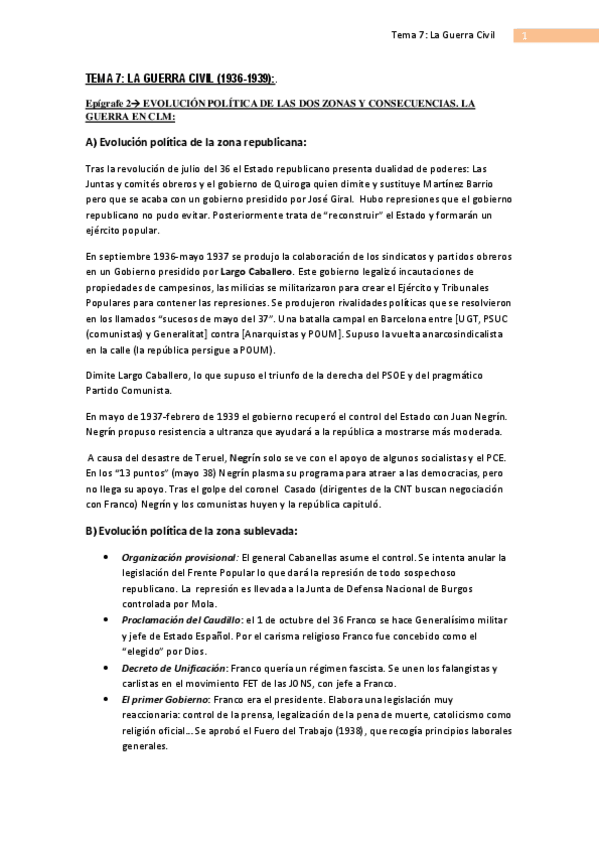 Tema 7: La Guerra Civil 1

TEMA 7: LA GUERRA CIVIL (1936-1939):.

Epígrafe 2→ EVOLUCIÓN POLÍTICA DE LAS DOS ZONAS Y CONSECUENCIAS. LA GUERRA EN CLM:

A) Evolución política de la zona republicana:

Tras la revolución de julio del 36 el Estado republicano presenta dualidad de poderes: Las Juntas y comités obreros y el gobierno de Quiroga quien dimite y sustituye Martínez Barrio pero que se acaba con un gobierno presidido por José Giral. Hubo represiones que el gobierno republicano no pudo evitar. Posteriormente trata de "reconstruir" el Estado y formarán un ejército popular.

En septiembre 1936-mayo 1937 se produjo la colaboración de los sindicatos y partidos obreros en un Gobierno presidido por Largo Caballero. Este gobierno legalizó incautaciones de propiedades de campesinos, las milicias se militarizaron para crear el Ejército y Tribunales Populares para contener las represiones. Se produjeron rivalidades políticas que se resolvieron en los llamados "sucesos de mayo del 37". Una batalla campal en Barcelona entre [UGT, PSUC (comunistas) y Generalitat] contra [Anarquistas y POUM]. Supuso la vuelta anarcosindicalista en la calle (la república persigue a POUM).

Dimite Largo Caballero, lo que supuso el triunfo de la derecha del PSOE y del pragmático Partido Comunista.

En mayo de 1937-febrero de 1939 el gobierno recuperó el control del Estado con Juan Negrín. Negrín propuso resistencia a ultranza que ayudará a la república a mostrarse más moderada.

A causa del desastre de Teruel, Negrín solo se ve con el apoyo de algunos socialistas y el PCE. En los "13 puntos" (mayo 38) Negrín plasma su programa para atraer a las democracias, pero no llega su apoyo. Tras el golpe del coronel Casado (dirigentes de la CNT buscan negociación con Franco) Negrín y los comunistas huyen y la república capituló.

B) Evolución política de la zona sublevada:

• Organización provisional: El general Cabanellas asume el control. Se intenta anular la legislación del Frente Popular lo que dará la represión de todo sospechoso republicano. La represión es llevada a la Junta de Defensa Nacional de Burgos controlada por Mola.
• Proclamación del Caudillo: el 1 de octubre del 36 Franco se hace Generalísimo militar y jefe de Estado Español. Por el carisma religioso Franco fue concebido como el "elegido" por Dios.
• Decreto de Unificación: Franco quería un régimen fascista. Se unen los falangistas y carlistas en el movimiento FET de las JONS, con jefe a Franco.
• El primer Gobierno: Franco era el presidente. Elabora una legislación muy reaccionaria: control de la prensa, legalización de la pena de muerte, catolicismo como religión oficial... Se aprobó el Fuero del Trabajo (1938), que recogía principios laborales generales.